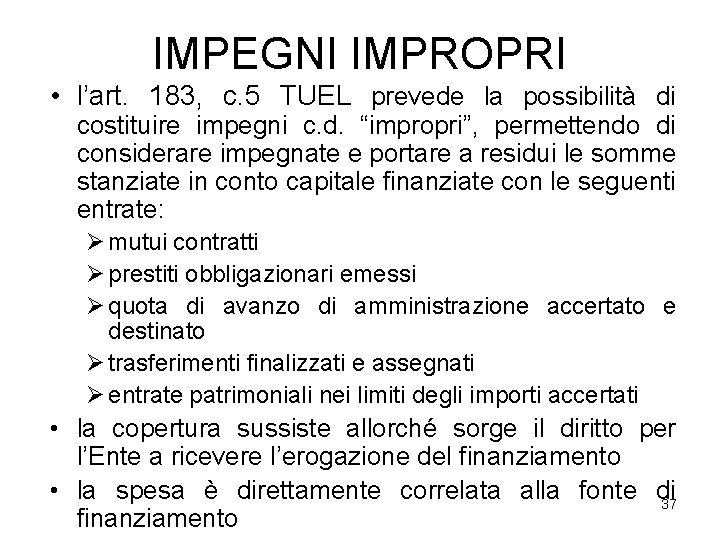 IMPEGNI IMPROPRI

• l'art. 183, c.5 TUEL prevede la possibilità di costituire impegni c.d. "impropri", permettendo di considerare impegnate e portare a residui le somme stanziate in conto capitale finanziate con le seguenti entrate:
➢ mutui contratti
➢ prestiti obbligazionari emessi
➢ quota di avanzo di amministrazione accertato e destinato
➢ trasferimenti finalizzati e assegnati
➢ entrate patrimoniali nei limiti degli importi accertati
• la copertura sussiste allorché sorge il diritto per l'Ente a ricevere l'erogazione del finanziamento
• la spesa è direttamente correlata alla fonte di finanziamento

37